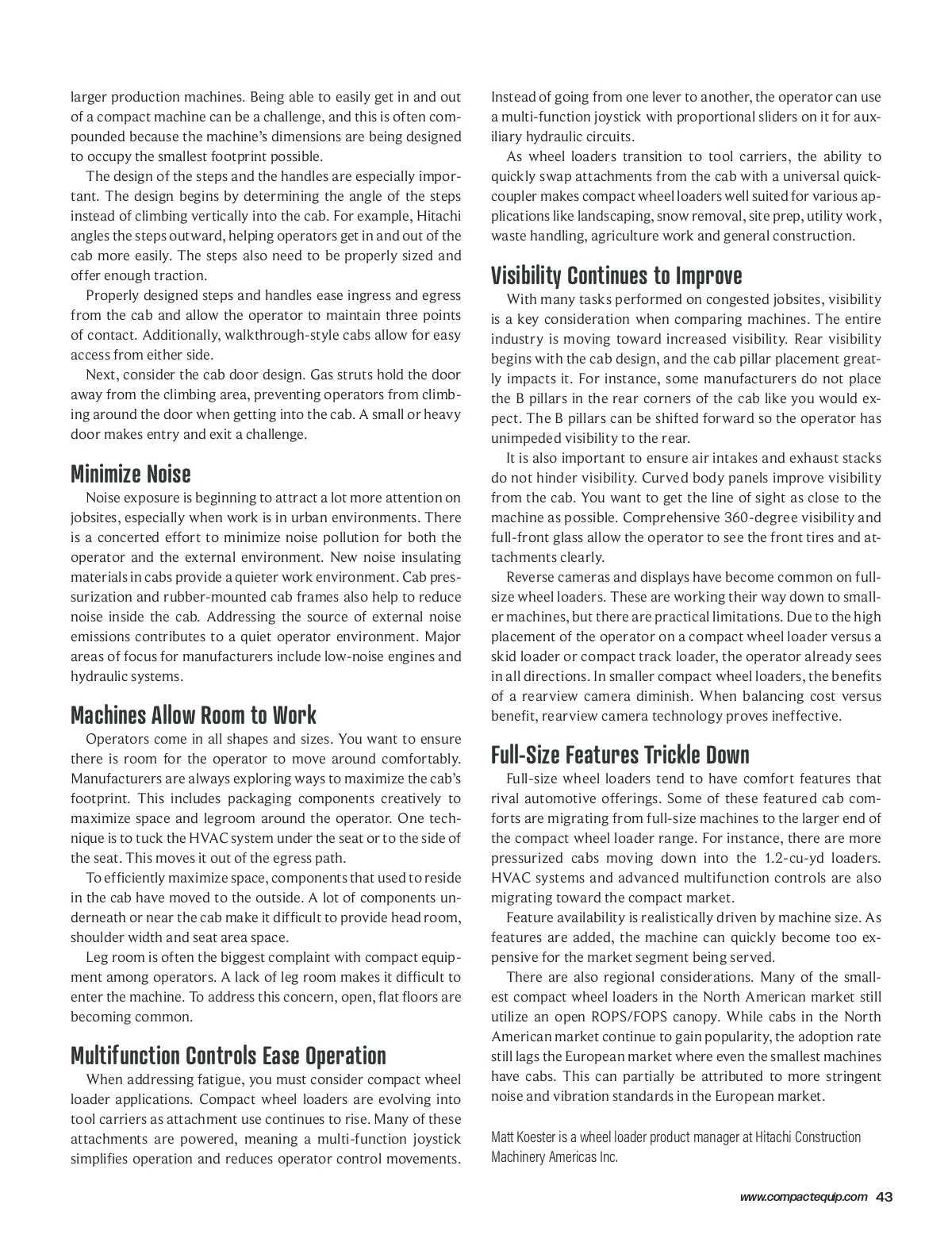 larger production machines. Being able to easily get in and out of a compact machine can be a challenge, and this is often compounded because the machine's dimensions are being designed to occupy the smallest footprint possible.

The design of the steps and the handles are especially important. The design begins by determining the angle of the steps instead of climbing vertically into the cab. For example, Hitachi angles the steps outward, helping operators get in and out of the cab more easily. The steps also need to be properly sized and offer enough traction.

Properly designed steps and handles ease ingress and egress from the cab and allow the operator to maintain three points of contact. Additionally, walkthrough-style cabs allow for easy access from either side.

Next, consider the cab door design. Gas struts hold the door away from the climbing area, preventing operators from climbing around the door when getting into the cab. A small or heavy door makes entry and exit a challenge.

Minimize Noise

Noise exposure is beginning to attract a lot more attention on jobsites, especially when work is in urban environments. There is a concerted effort to minimize noise pollution for both the operator and the external environment. New noise insulating materials in cabs provide a quieter work environment. Cab pressurization and rubber-mounted cab frames also help to reduce noise inside the cab. Addressing the source of external noise emissions contributes to a quiet operator environment. Major areas of focus for manufacturers include low-noise engines and hydraulic systems.

Machines Allow Room to Work

Operators come in all shapes and sizes. You want to ensure there is room for the operator to move around comfortably. Manufacturers are always exploring ways to maximize the cab's footprint. This includes packaging components creatively to maximize space and legroom around the operator. One technique is to tuck the HVAC system under the seat or to the side of the seat. This moves it out of the egress path.

To efficiently maximize space, components that used to reside in the cab have moved to the outside. A lot of components underneath or near the cab make it difficult to provide head room, shoulder width and seat area space.

Leg room is often the biggest complaint with compact equipment among operators. A lack of leg room makes it difficult to enter the machine. To address this concern, open, flat floors are becoming common.

Multifunction Controls Ease Operation

When addressing fatigue, you must consider compact wheel loader applications. Compact wheel loaders are evolving into tool carriers as attachment use continues to rise. Many of these attachments are powered, meaning a multi-function joystick simplifies operation and reduces operator control movements. Instead of going from one lever to another, the operator can use a multi-function joystick with proportional sliders on it for auxiliary hydraulic circuits.

As wheel loaders transition to tool carriers, the ability to quickly swap attachments from the cab with a universal quick-coupler makes compact wheel loaders well suited for various applications like landscaping, snow removal, site prep, utility work, waste handling, agriculture work and general construction.

Visibility Continues to Improve

With many tasks performed on congested jobsites, visibility is a key consideration when comparing machines. The entire industry is moving toward increased visibility. Rear visibility begins with the cab design, and the cab pillar placement greatly impacts it. For instance, some manufacturers do not place the B pillars in the rear corners of the cab like you would expect. The B pillars can be shifted forward so the operator has unimpeded visibility to the rear.

It is also important to ensure air intakes and exhaust stacks do not hinder visibility. Curved body panels improve visibility from the cab. You want to get the line of sight as close to the machine as possible. Comprehensive 360-degree visibility and full-front glass allow the operator to see the front tires and attachments clearly.

Reverse cameras and displays have become common on full-size wheel loaders. These are working their way down to smaller machines, but there are practical limitations. Due to the high placement of the operator on a compact wheel loader versus a skid loader or compact track loader, the operator already sees in all directions. In smaller compact wheel loaders, the benefits of a rearview camera diminish. When balancing cost versus benefit, rearview camera technology proves ineffective.

Full-Size Features Trickle Down

Full-size wheel loaders tend to have comfort features that rival automotive offerings. Some of these featured cab comforts are migrating from full-size machines to the larger end of the compact wheel loader range. For instance, there are more pressurized cabs moving down into the 1.2-cu-yd loaders. HVAC systems and advanced multifunction controls are also migrating toward the compact market.

Feature availability is realistically driven by machine size. As features are added, the machine can quickly become too expensive for the market segment being served.

There are also regional considerations. Many of the smallest compact wheel loaders in the North American market still utilize an open ROPS/FOPS canopy. While cabs in the North American market continue to gain popularity, the adoption rate still lags the European market where even the smallest machines have cabs. This can partially be attributed to more stringent noise and vibration standards in the European market.

Matt Koester is a wheel loader product manager at Hitachi Construction Machinery Americas Inc.

www.compactequip.com 43